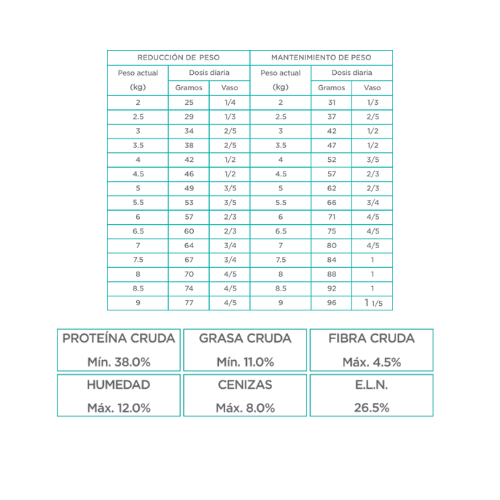 | REDUCCIÓN DE PESO | | | MANTENIMIENTO DE PESO | | |
|---|---|---|---|---|---|
| Peso actual (kg) | Dosis diaria | | Peso actual (kg) | Dosis diaria | |
| | Gramos | Vaso | | Gramos | Vaso |
| 2 | 25 | 1/4 | 2 | 31 | 1/3 |
| 2.5 | 29 | 1/3 | 2.5 | 37 | 2/5 |
| 3 | 34 | 2/5 | 3 | 42 | 1/2 |
| 3.5 | 38 | 2/5 | 3.5 | 47 | 1/2 |
| 4 | 42 | 1/2 | 4 | 52 | 3/5 |
| 4.5 | 46 | 1/2 | 4.5 | 57 | 2/3 |
| 5 | 49 | 3/5 | 5 | 62 | 2/3 |
| 5.5 | 53 | 3/5 | 5.5 | 66 | 3/4 |
| 6 | 57 | 2/3 | 6 | 71 | 4/5 |
| 6.5 | 60 | 2/3 | 6.5 | 75 | 4/5 |
| 7 | 64 | 3/4 | 7 | 80 | 4/5 |
| 7.5 | 67 | 3/4 | 7.5 | 84 | 1 |
| 8 | 70 | 4/5 | 8 | 88 | 1 |
| 8.5 | 74 | 4/5 | 8.5 | 92 | 1 |
| 9 | 77 | 4/5 | 9 | 96 | 1 1/5 |

| PROTEÍNA CRUDA | GRASA CRUDA | FIBRA CRUDA |
|---|---|---|
| Mín. 38.0% | Mín. 11.0% | Máx. 4.5% |
| HUMEDAD | CENIZAS | E.L.N. |
| Máx. 12.0% | Máx. 8.0% | 26.5% |